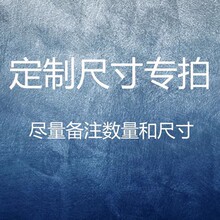 定制尺寸专拍

尽量备注数量和尺寸